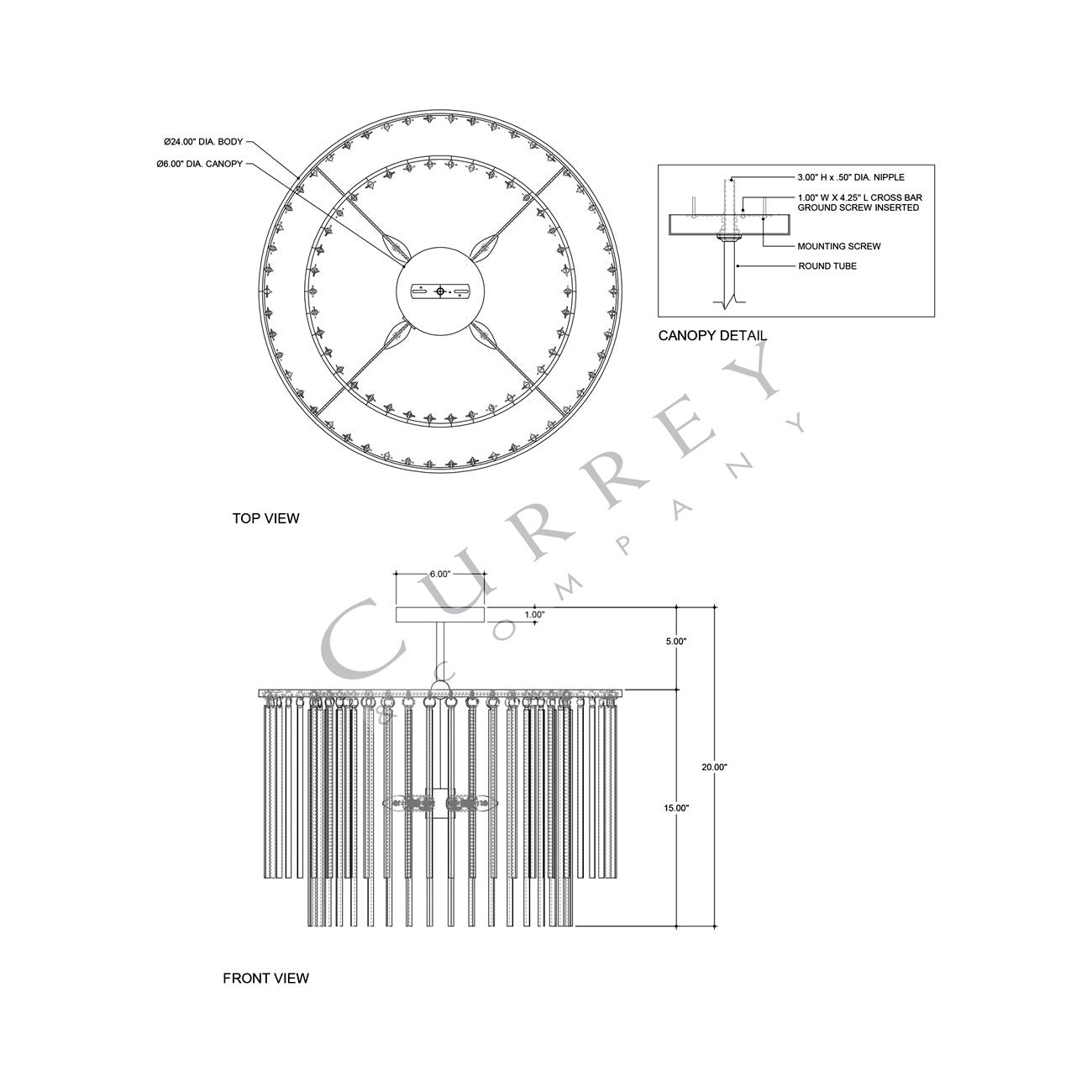 Ø24.00" DIA. BODY
Ø6.00" DIA. CANOPY

3.00" H x .50" DIA. NIPPLE
1.00" W X 4.25" L CROSS BAR
GROUND SCREW INSERTED
MOUNTING SCREW
ROUND TUBE

CANOPY DETAIL

TOP VIEW

CURREY
& COMPANY

6.00"
1.00"
5.00"
20.00"
15.00"

FRONT VIEW